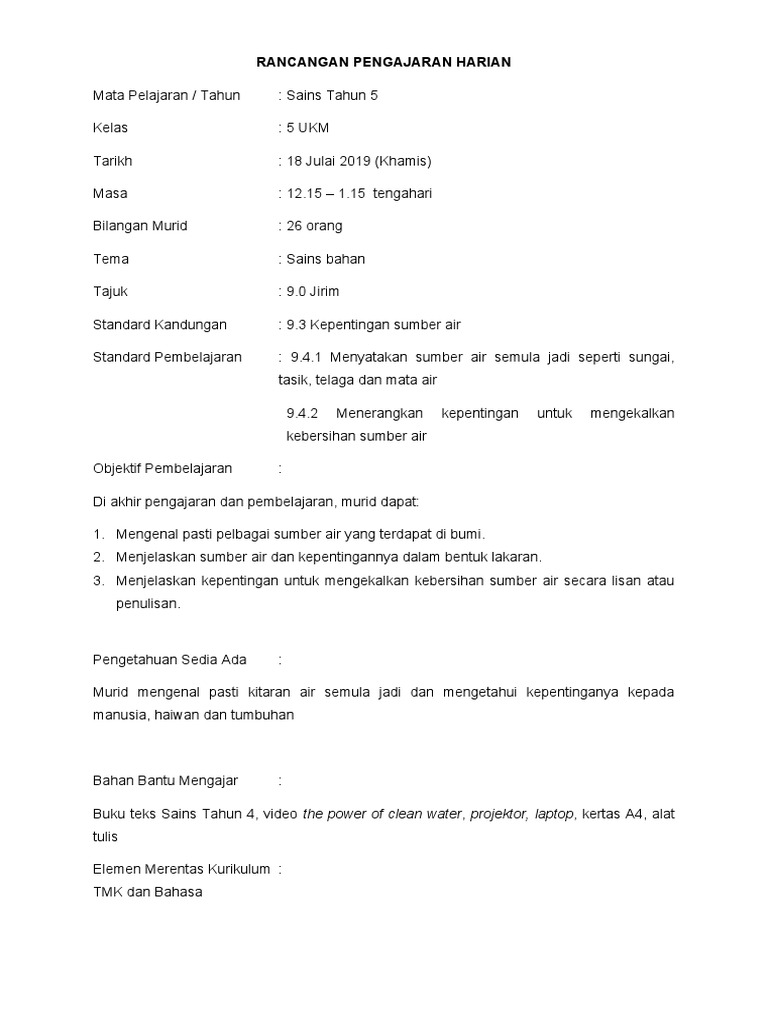 RANCANGAN PENGAJARAN HARIAN

Mata Pelajaran / Tahun : Sains Tahun 5

Kelas : 5 UKM

Tarikh : 18 Julai 2019 (Khamis)

Masa : 12.15 – 1.15 tengahari

Bilangan Murid : 26 orang

Tema : Sains bahan

Tajuk : 9.0 Jirim

Standard Kandungan : 9.3 Kepentingan sumber air

Standard Pembelajaran : 9.4.1 Menyatakan sumber air semula jadi seperti sungai, tasik, telaga dan mata air

9.4.2 Menerangkan kepentingan untuk mengekalkan kebersihan sumber air

Objektif Pembelajaran :

Di akhir pengajaran dan pembelajaran, murid dapat:

1. Mengenal pasti pelbagai sumber air yang terdapat di bumi.
2. Menjelaskan sumber air dan kepentingannya dalam bentuk lakaran.
3. Menjelaskan kepentingan untuk mengekalkan kebersihan sumber air secara lisan atau penulisan.

Pengetahuan Sedia Ada :

Murid mengenal pasti kitaran air semula jadi dan mengetahui kepentinganya kepada manusia, haiwan dan tumbuhan

Bahan Bantu Mengajar :

Buku teks Sains Tahun 4, video the power of clean water, projektor, laptop, kertas A4, alat tulis

Elemen Merentas Kurikulum :
TMK dan Bahasa